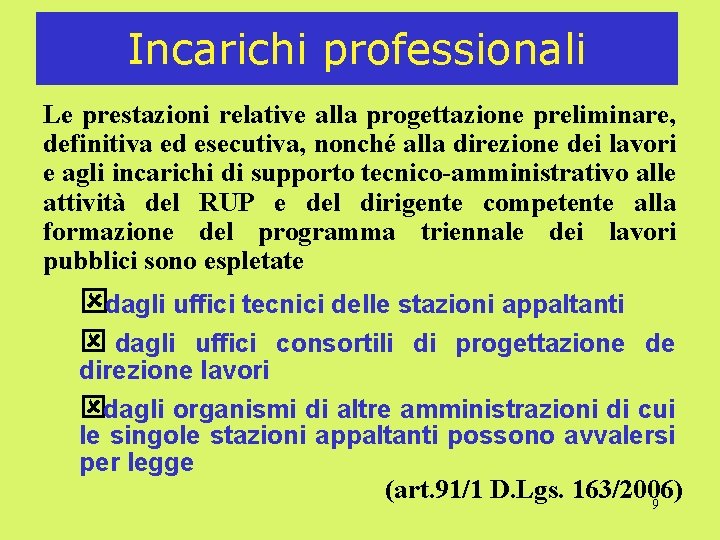 Incarichi professionali

Le prestazioni relative alla progettazione preliminare, definitiva ed esecutiva, nonché alla direzione dei lavori e agli incarichi di supporto tecnico-amministrativo alle attività del RUP e del dirigente competente alla formazione del programma triennale dei lavori pubblici sono espletate

☒dagli uffici tecnici delle stazioni appaltanti

☒ dagli uffici consortili di progettazione de direzione lavori

☒dagli organismi di altre amministrazioni di cui le singole stazioni appaltanti possono avvalersi per legge

(art.91/1 D.Lgs. 163/2006)

9